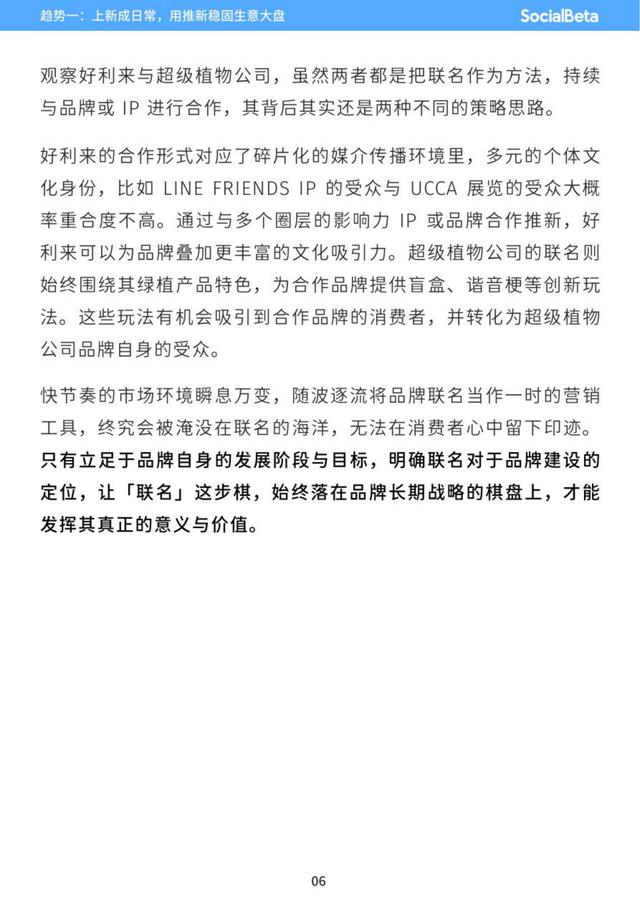 趋势一：上新成日常，用推新稳固生意大盘

SocialBeta

观察好利来与超级植物公司，虽然两者都是把联名作为方法，持续与品牌或 IP 进行合作，其背后其实还是两种不同的策略思路。

好利来的合作形式对应了碎片化的媒介传播环境里，多元的个体文化身份，比如 LINE FRIENDS IP 的受众与 UCCA 展览的受众大概率重合度不高。通过与多个圈层的影响力 IP 或品牌合作推新，好利来可以为品牌叠加更丰富的文化吸引力。超级植物公司的联名则始终围绕其绿植产品特色，为合作品牌提供盲盒、谐音梗等创新玩法。这些玩法有机会吸引到合作品牌的消费者，并转化为超级植物公司品牌自身的受众。

快节奏的市场环境瞬息万变，随波逐流将品牌联名当作一时的营销工具，终究会被淹没在联名的海洋，无法在消费者心中留下印迹。只有立足于品牌自身的发展阶段与目标，明确联名对于品牌建设的定位，让「联名」这步棋，始终落在品牌长期战略的棋盘上，才能发挥其真正的意义与价值。

06